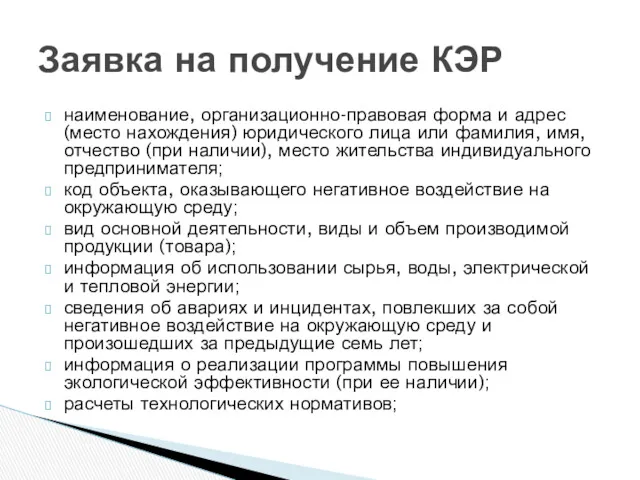 Заявка на получение КЭР

наименование, организационно-правовая форма и адрес (место нахождения) юридического лица или фамилия, имя, отчество (при наличии), место жительства индивидуального предпринимателя;

код объекта, оказывающего негативное воздействие на окружающую среду;

вид основной деятельности, виды и объем производимой продукции (товара);

информация об использовании сырья, воды, электрической и тепловой энергии;

сведения об авариях и инцидентах, повлекших за собой негативное воздействие на окружающую среду и произошедших за предыдущие семь лет;

информация о реализации программы повышения экологической эффективности (при ее наличии);

расчеты технологических нормативов;